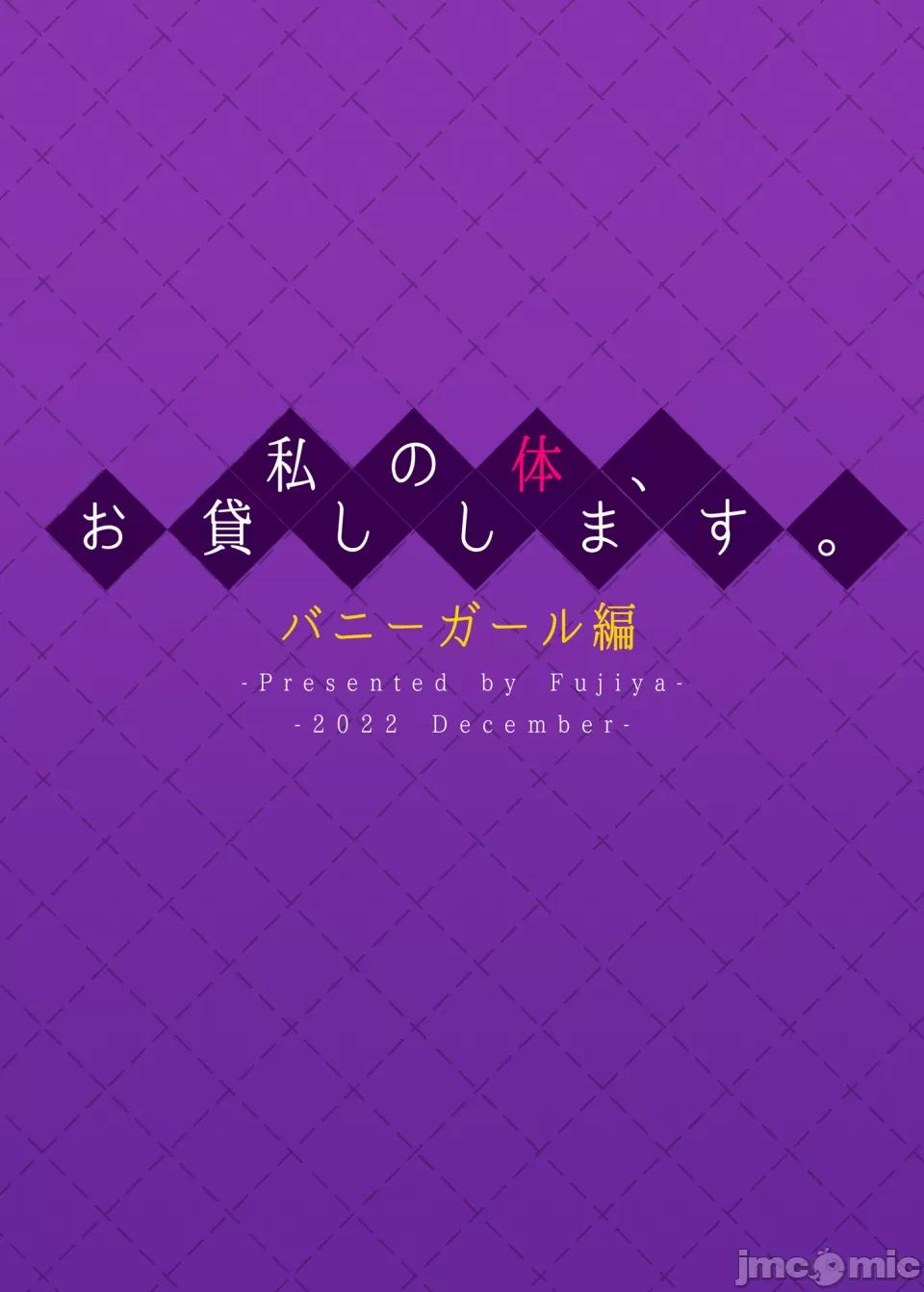 私の体、
お貸しします。
バニーガール編
-Presented by Fujiya-
-2022 December-

jmcomic